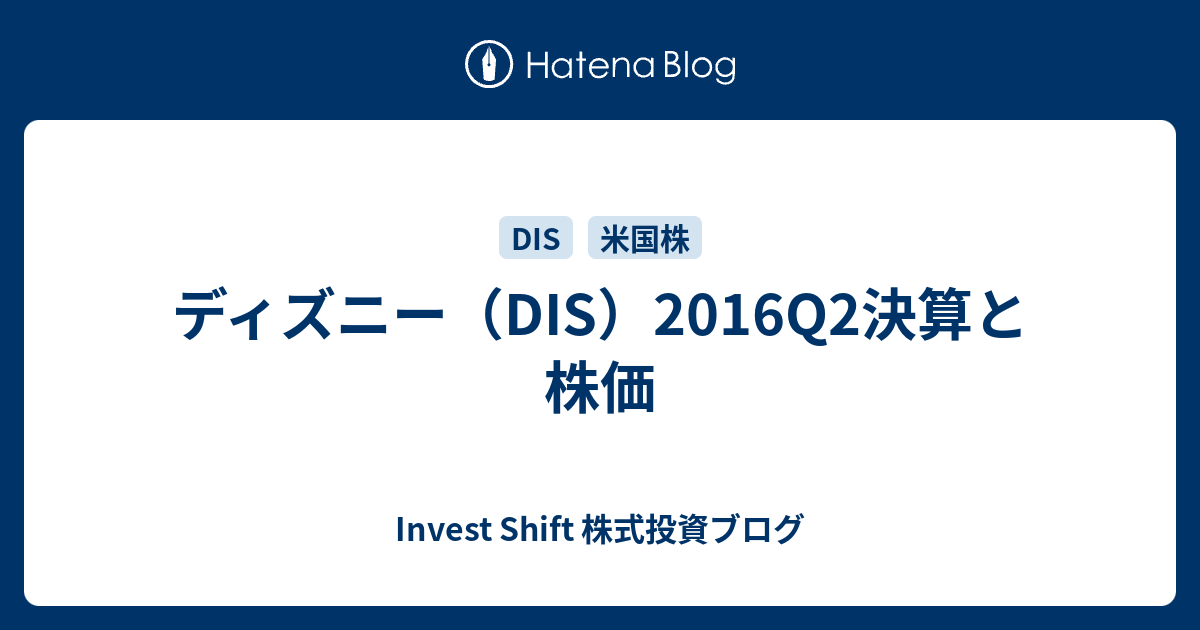 Hatena Blog

DIS 米国株

ディズニー（DIS）2016Q2決算と株価

Invest Shift 株式投資ブログ